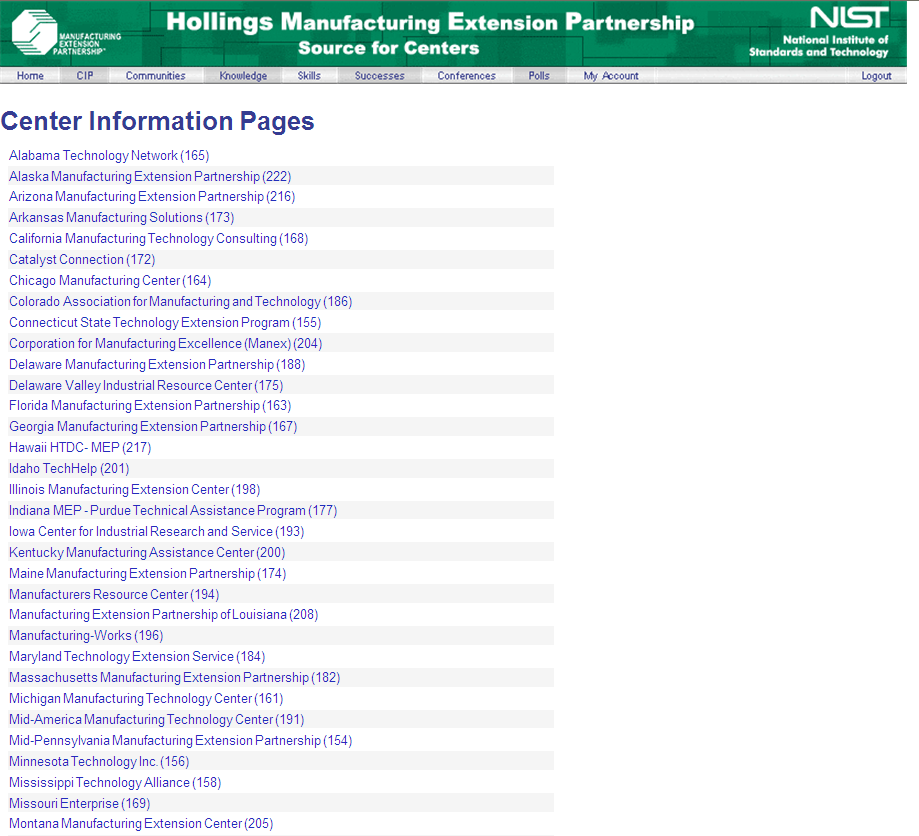 MANUFACTURING EXTENSION PARTNERSHIP

Hollings Manufacturing Extension Partnership
Source for Centers

NIST
National Institute of Standards and Technology

Home CIP Communities Knowledge Skills Successes Conferences Polls My Account Logout

Center Information Pages

Alabama Technology Network (165)
Alaska Manufacturing Extension Partnership (222)
Arizona Manufacturing Extension Partnership (216)
Arkansas Manufacturing Solutions (173)
California Manufacturing Technology Consulting (168)
Catalyst Connection (172)
Chicago Manufacturing Center (164)
Colorado Association for Manufacturing and Technology (186)
Connecticut State Technology Extension Program (155)
Corporation for Manufacturing Excellence (Manex) (204)
Delaware Manufacturing Extension Partnership (188)
Delaware Valley Industrial Resource Center (175)
Florida Manufacturing Extension Partnership (163)
Georgia Manufacturing Extension Partnership (167)
Hawaii HTDC- MEP (217)
Idaho TechHelp (201)
Illinois Manufacturing Extension Center (198)
Indiana MEP - Purdue Technical Assistance Program (177)
Iowa Center for Industrial Research and Service (193)
Kentucky Manufacturing Assistance Center (200)
Maine Manufacturing Extension Partnership (174)
Manufacturers Resource Center (194)
Manufacturing Extension Partnership of Louisiana (208)
Manufacturing-Works (196)
Maryland Technology Extension Service (184)
Massachusetts Manufacturing Extension Partnership (182)
Michigan Manufacturing Technology Center (161)
Mid-America Manufacturing Technology Center (191)
Mid-Pennsylvania Manufacturing Extension Partnership (154)
Minnesota Technology Inc. (156)
Mississippi Technology Alliance (158)
Missouri Enterprise (169)
Montana Manufacturing Extension Center (205)